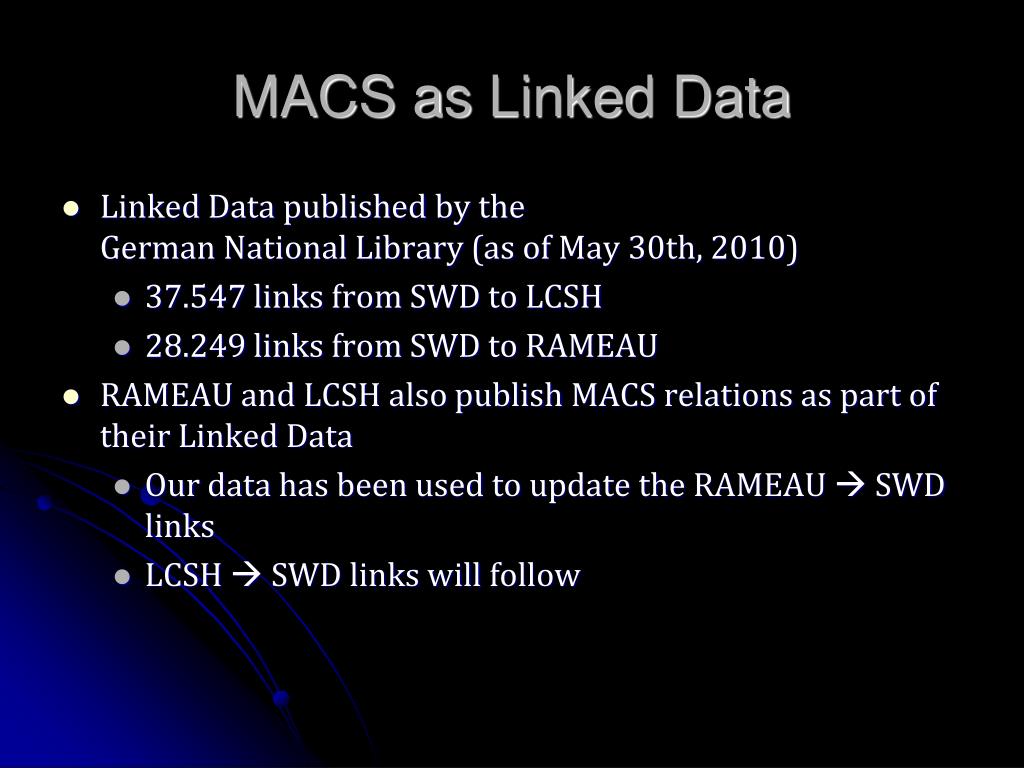 MACS as Linked Data

- Linked Data published by the German National Library (as of May 30th, 2010)
  - 37.547 links from SWD to LCSH
  - 28.249 links from SWD to RAMEAU
- RAMEAU and LCSH also publish MACS relations as part of their Linked Data
  - Our data has been used to update the RAMEAU → SWD links
  - LCSH → SWD links will follow